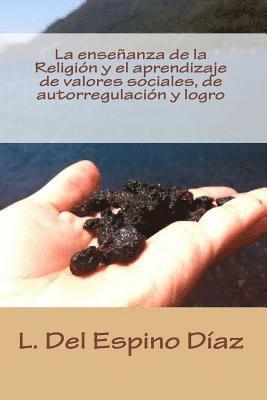 La enseñanza de la Religión y el aprendizaje de valores sociales, de autorregulación y logro

L. Del Espino Díaz